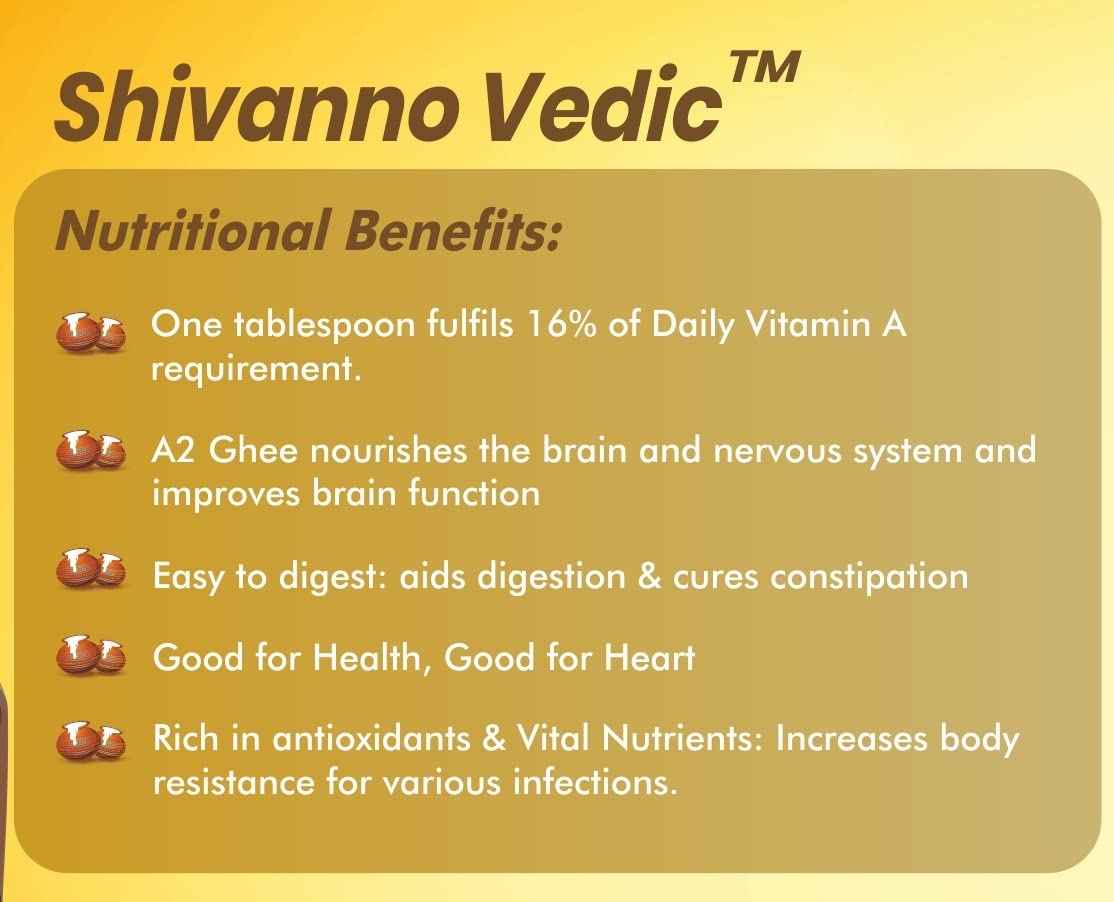 Shivanno Vedic™

Nutritional Benefits:

One tablespoon fulfils 16% of Daily Vitamin A requirement.

A2 Ghee nourishes the brain and nervous system and improves brain function

Easy to digest: aids digestion & cures constipation

Good for Health, Good for Heart

Rich in antioxidants & Vital Nutrients: Increases body resistance for various infections.